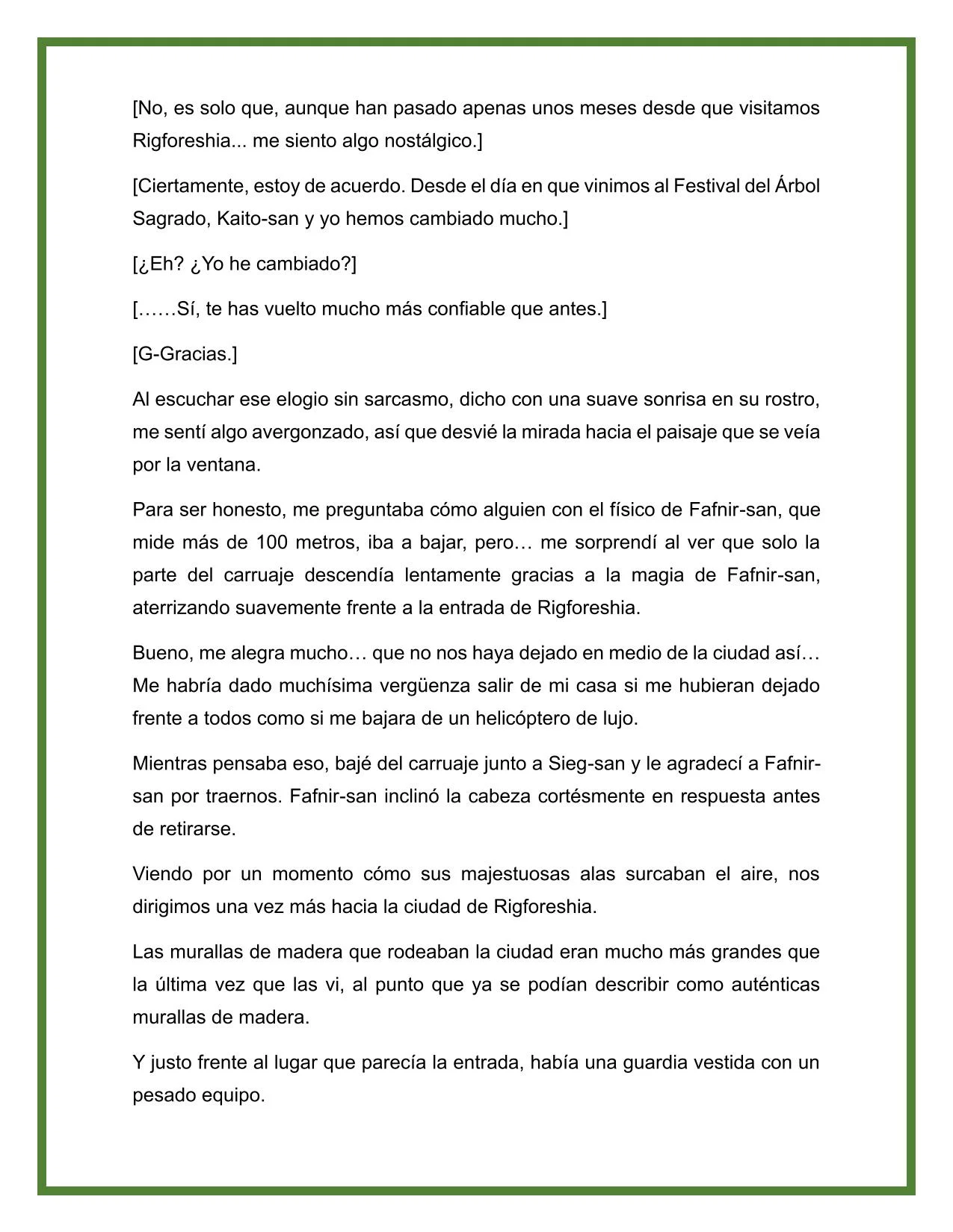 [No, es solo que, aunque han pasado apenas unos meses desde que visitamos Rigforeshia... me siento algo nostálgico.]

[Ciertamente, estoy de acuerdo. Desde el día en que vinimos al Festival del Árbol Sagrado, Kaito-san y yo hemos cambiado mucho.]

[¿Eh? ¿Yo he cambiado?]

[……Sí, te has vuelto mucho más confiable que antes.]

[G-Gracias.]

Al escuchar ese elogio sin sarcasmo, dicho con una suave sonrisa en su rostro, me sentí algo avergonzado, así que desvié la mirada hacia el paisaje que se veía por la ventana.

Para ser honesto, me preguntaba cómo alguien con el físico de Fafnir-san, que mide más de 100 metros, iba a bajar, pero… me sorprendí al ver que solo la parte del carruaje descendía lentamente gracias a la magia de Fafnir-san, aterrizando suavemente frente a la entrada de Rigforeshia.

Bueno, me alegra mucho… que no nos haya dejado en medio de la ciudad así… Me habría dado muchísima vergüenza salir de mi casa si me hubieran dejado frente a todos como si me bajara de un helicóptero de lujo.

Mientras pensaba eso, bajé del carruaje junto a Sieg-san y le agradecí a Fafnir-san por traernos. Fafnir-san inclinó la cabeza cortésmente en respuesta antes de retirarse.

Viendo por un momento cómo sus majestuosas alas surcaban el aire, nos dirigimos una vez más hacia la ciudad de Rigforeshia.

Las murallas de madera que rodeaban la ciudad eran mucho más grandes que la última vez que las vi, al punto que ya se podían describir como auténticas murallas de madera.

Y justo frente al lugar que parecía la entrada, había una guardia vestida con un pesado equipo.